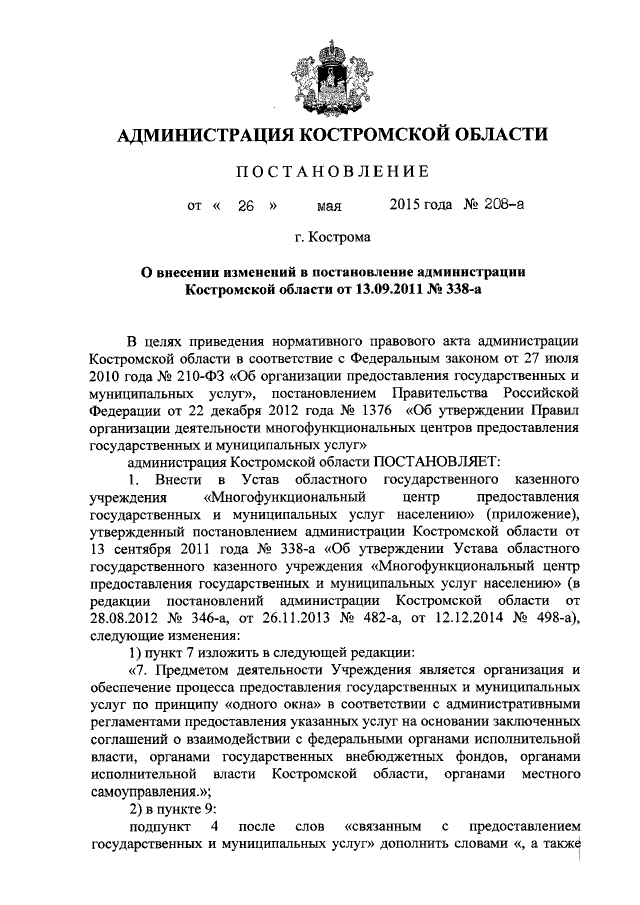 АДМИНИСТРАЦИЯ КОСТРОМСКОЙ ОБЛАСТИ

ПОСТАНОВЛЕНИЕ

от « 26 » мая 2015 года № 208-а

г. Кострома

О внесении изменений в постановление администрации Костромской области от 13.09.2011 № 338-а

В целях приведения нормативного правового акта администрации Костромской области в соответствие с Федеральным законом от 27 июля 2010 года № 210-ФЗ «Об организации предоставления государственных и муниципальных услуг», постановлением Правительства Российской Федерации от 22 декабря 2012 года № 1376 «Об утверждении Правил организации деятельности многофункциональных центров предоставления государственных и муниципальных услуг»

администрация Костромской области ПОСТАНОВЛЯЕТ:

1. Внести в Устав областного государственного казенного учреждения «Многофункциональный центр предоставления государственных и муниципальных услуг населению» (приложение), утвержденный постановлением администрации Костромской области от 13 сентября 2011 года № 338-а «Об утверждении Устава областного государственного казенного учреждения «Многофункциональный центр предоставления государственных и муниципальных услуг населению» (в редакции постановлений администрации Костромской области от 28.08.2012 № 346-а, от 26.11.2013 № 482-а, от 12.12.2014 № 498-а), следующие изменения:

1) пункт 7 изложить в следующей редакции:

«7. Предметом деятельности Учреждения является организация и обеспечение процесса предоставления государственных и муниципальных услуг по принципу «одного окна» в соответствии с административными регламентами предоставления указанных услуг на основании заключенных соглашений о взаимодействии с федеральными органами исполнительной власти, органами государственных внебюджетных фондов, органами исполнительной власти Костромской области, органами местного самоуправления.»;

2) в пункте 9:

подпункт 4 после слов «связанным с предоставлением государственных и муниципальных услуг» дополнить словами «, а также